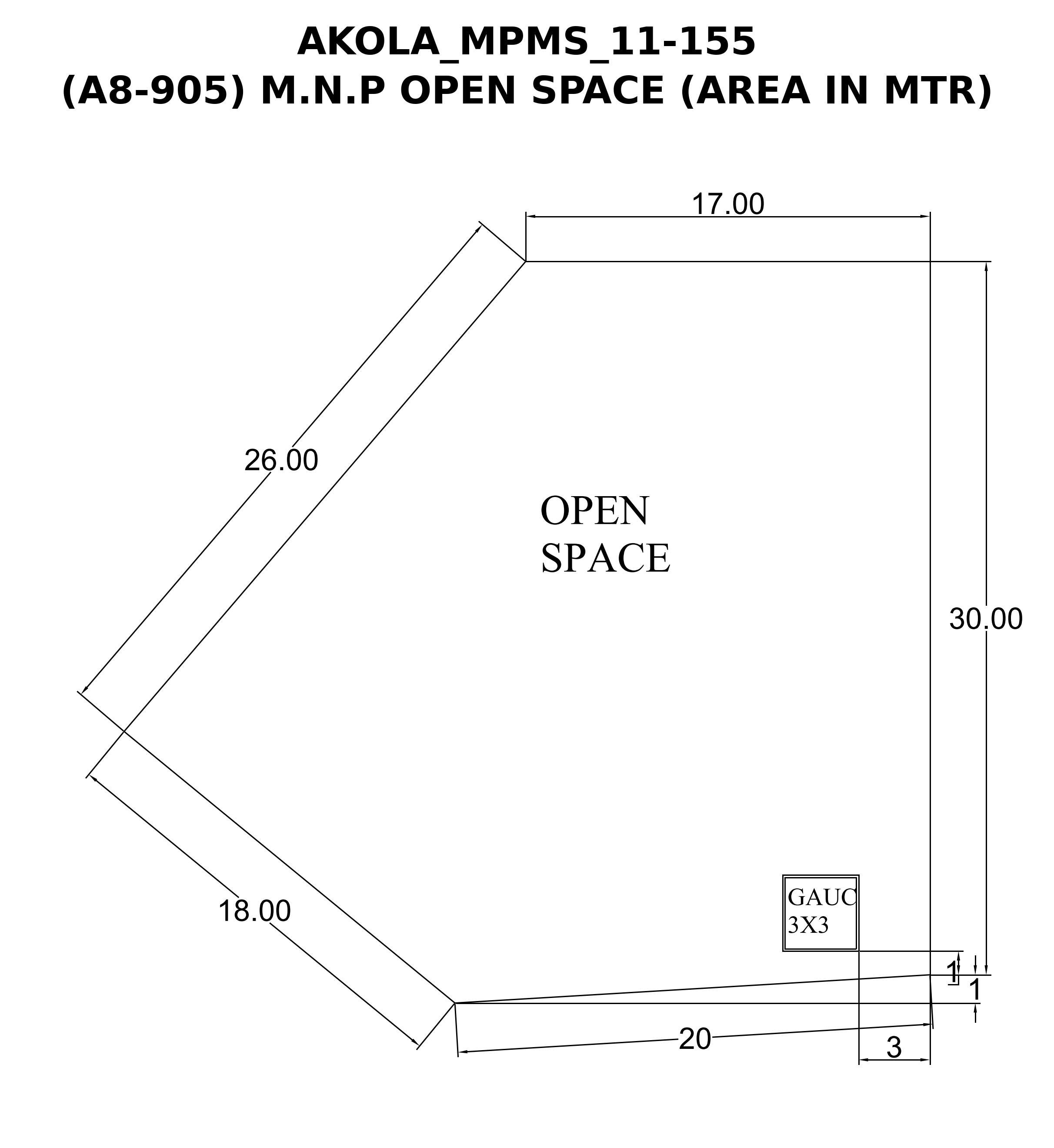 AKOLA_MPMS_11-155
(A8-905) M.N.P OPEN SPACE (AREA IN MTR)

17.00

26.00

OPEN
SPACE

30.00

18.00

GAUC
3X3

1

1

20

3